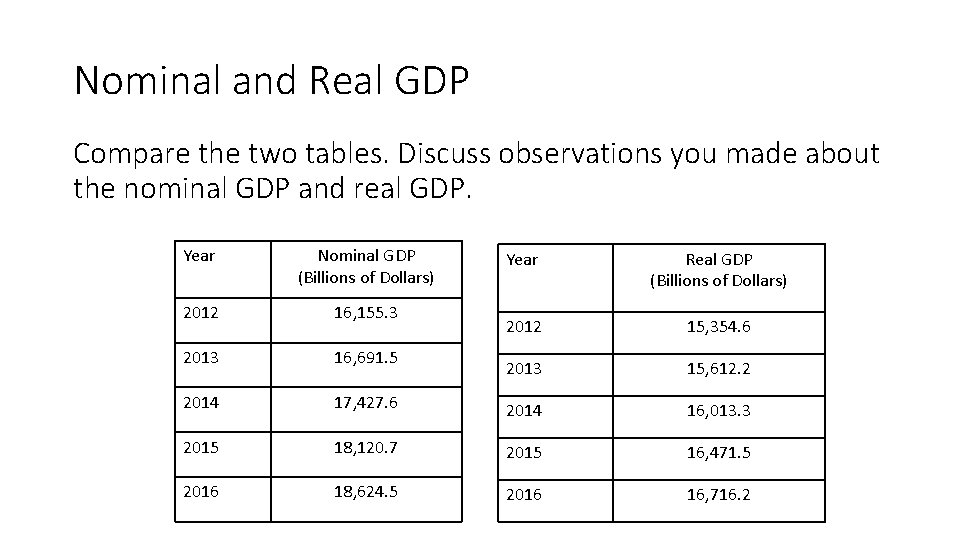 Nominal and Real GDP

Compare the two tables. Discuss observations you made about the nominal GDP and real GDP.

| Year | Nominal GDP (Billions of Dollars) |
|---|---|
| 2012 | 16,155.3 |
| 2013 | 16,691.5 |
| 2014 | 17,427.6 |
| 2015 | 18,120.7 |
| 2016 | 18,624.5 |

| Year | Real GDP (Billions of Dollars) |
|---|---|
| 2012 | 15,354.6 |
| 2013 | 15,612.2 |
| 2014 | 16,013.3 |
| 2015 | 16,471.5 |
| 2016 | 16,716.2 |